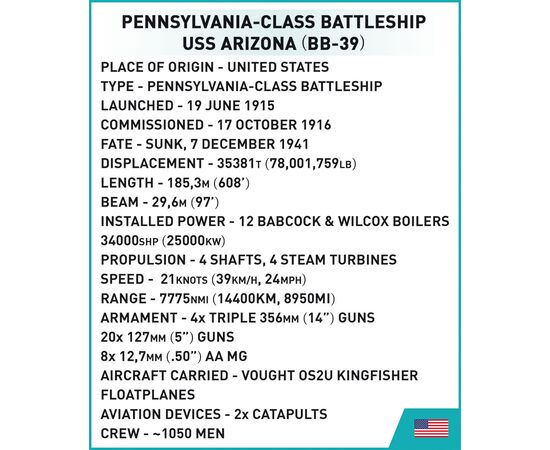 PENNSYLVANIA-CLASS BATTLESHIP
USS ARIZONA (BB-39)

PLACE OF ORIGIN - UNITED STATES
TYPE - PENNSYLVANIA-CLASS BATTLESHIP
LAUNCHED - 19 JUNE 1915
COMMISSIONED - 17 OCTOBER 1916
FATE - SUNK, 7 DECEMBER 1941
DISPLACEMENT - 35381T (78,001,759LB)
LENGTH - 185,3M (608')
BEAM - 29,6M (97')
INSTALLED POWER - 12 BABCOCK & WILCOX BOILERS
34000SHP (25000KW)
PROPULSION - 4 SHAFTS, 4 STEAM TURBINES
SPEED - 21KNOTS (39KM/H, 24MPH)
RANGE - 7775NMI (14400KM, 8950MI)
ARMAMENT - 4x TRIPLE 356MM (14") GUNS
20x 127MM (5") GUNS
8x 12,7MM (.50") AA MG
AIRCRAFT CARRIED - VOUGHT OS2U KINGFISHER
FLOATPLANES
AVIATION DEVICES - 2x CATAPULTS
CREW - ~1050 MEN